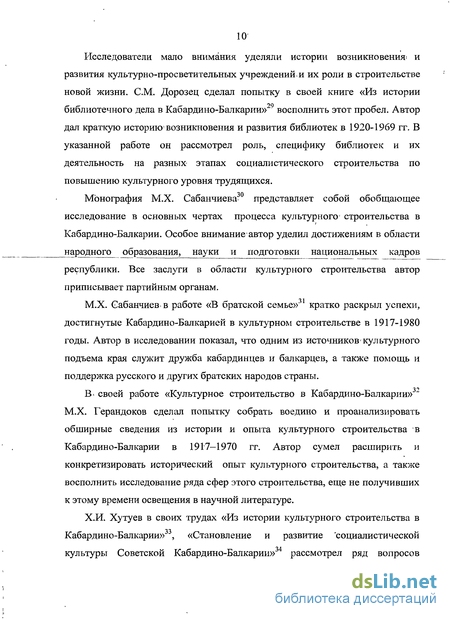 10

Исследователи мало внимания уделяли истории возникновения и развития культурно-просветительных учреждений и их роли в строительстве новой жизни. С.М. Дорозец сделал попытку в своей книге «Из истории библиотечного дела в Кабардино-Балкарии»$^{29}$ восполнить этот пробел. Автор дал краткую историю возникновения и развития библиотек в 1920-1969 гг. В указанной работе он рассмотрел роль, специфику библиотек и их деятельность на разных этапах социалистического строительства по повышению культурного уровня трудящихся.

Монография М.Х. Сабанчиева$^{30}$ представляет собой обобщающее исследование в основных чертах процесса культурного строительства в Кабардино-Балкарии. Особое внимание автор уделил достижениям в области народного образования, науки и подготовки национальных кадров республики. Все заслуги в области культурного строительства автор приписывает партийным органам.

М.Х. Сабанчиев в работе «В братской семье»$^{31}$ кратко раскрыл успехи, достигнутые Кабардино-Балкарией в культурном строительстве в 1917-1980 годы. Автор в исследовании показал, что одним из источников культурного подъема края служит дружба кабардинцев и балкарцев, а также помощь и поддержка русского и других братских народов страны.

В своей работе «Культурное строительство в Кабардино-Балкарии»$^{32}$ М.Х. Герандоков сделал попытку собрать воедино и проанализировать обширные сведения из истории и опыта культурного строительства в Кабардино-Балкарии в 1917–1970 гг. Автор сумел расширить и конкретизировать исторический опыт культурного строительства, а также восполнить исследование ряда сфер этого строительства, еще не получивших к этому времени освещения в научной литературе.

Х.И. Хутуев в своих трудах «Из истории культурного строительства в Кабардино-Балкарии»$^{33}$, «Становление и развитие социалистической культуры Советской Кабардино-Балкарии»$^{34}$ рассмотрел ряд вопросов

dsLib.net
библиотека диссертаций